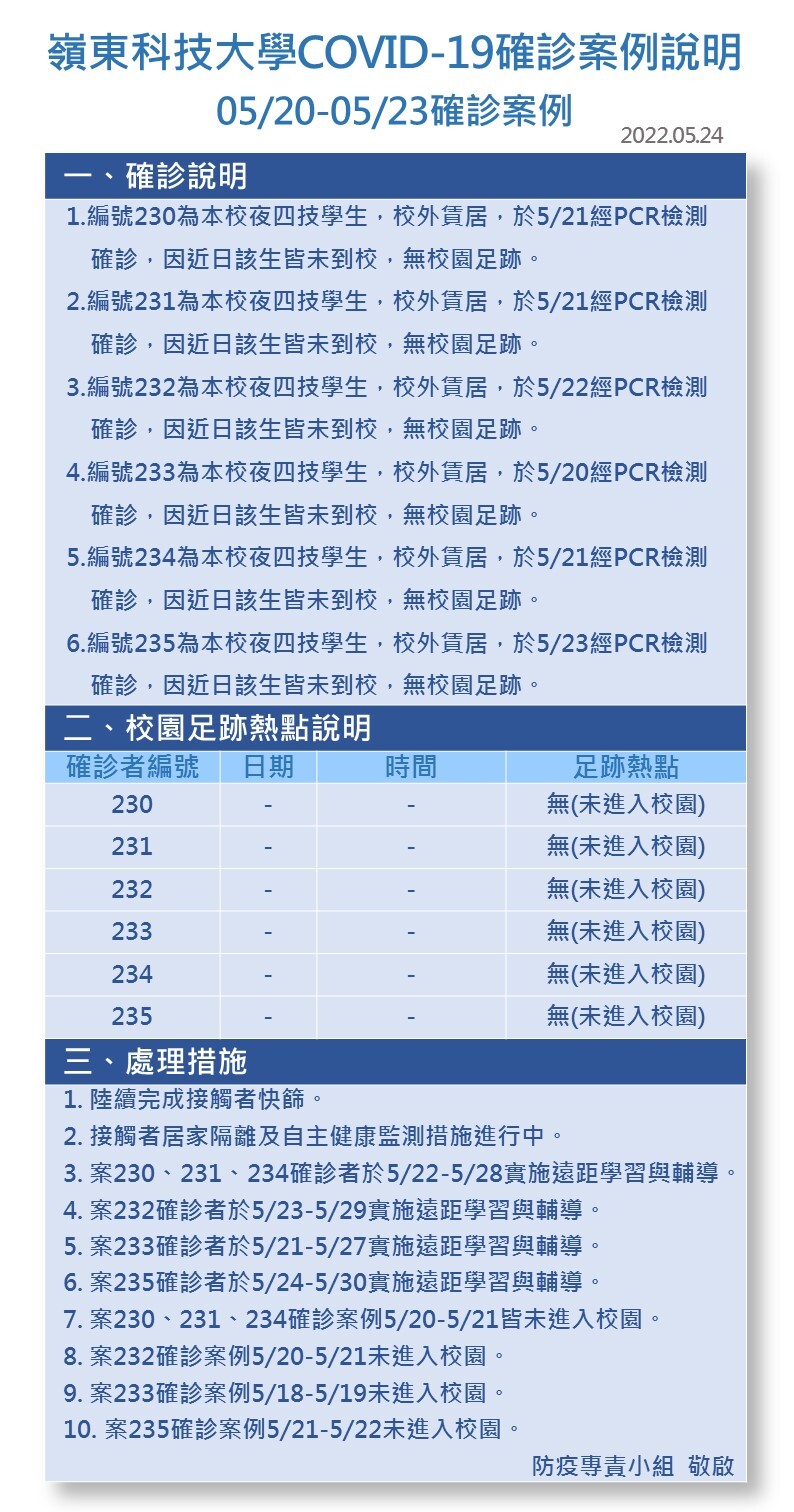 嶺東科技大學COVID-19確診案例說明
05/20-05/23確診案例

2022.05.24

一、確診說明

1.編號230為本校夜四技學生，校外賃居，於5/21經PCR檢測確診，因近日該生皆未到校，無校園足跡。

2.編號231為本校夜四技學生，校外賃居，於5/21經PCR檢測確診，因近日該生皆未到校，無校園足跡。

3.編號232為本校夜四技學生，校外賃居，於5/22經PCR檢測確診，因近日該生皆未到校，無校園足跡。

4.編號233為本校夜四技學生，校外賃居，於5/20經PCR檢測確診，因近日該生皆未到校，無校園足跡。

5.編號234為本校夜四技學生，校外賃居，於5/21經PCR檢測確診，因近日該生皆未到校，無校園足跡。

6.編號235為本校夜四技學生，校外賃居，於5/23經PCR檢測確診，因近日該生皆未到校，無校園足跡。

二、校園足跡熱點說明

| 確診者編號 | 日期 | 時間 | 足跡熱點 |
|---|---|---|---|
| 230 | - | - | 無(未進入校園) |
| 231 | - | - | 無(未進入校園) |
| 232 | - | - | 無(未進入校園) |
| 233 | - | - | 無(未進入校園) |
| 234 | - | - | 無(未進入校園) |
| 235 | - | - | 無(未進入校園) |

三、處理措施

1. 陸續完成接觸者快篩。
2. 接觸者居家隔離及自主健康監測措施進行中。
3. 案230、231、234確診者於5/22-5/28實施遠距學習與輔導。
4. 案232確診者於5/23-5/29實施遠距學習與輔導。
5. 案233確診者於5/21-5/27實施遠距學習與輔導。
6. 案235確診者於5/24-5/30實施遠距學習與輔導。
7. 案230、231、234確診案例5/20-5/21皆未進入校園。
8. 案232確診案例5/20-5/21未進入校園。
9. 案233確診案例5/18-5/19未進入校園。
10. 案235確診案例5/21-5/22未進入校園。

防疫專責小組 敬啟